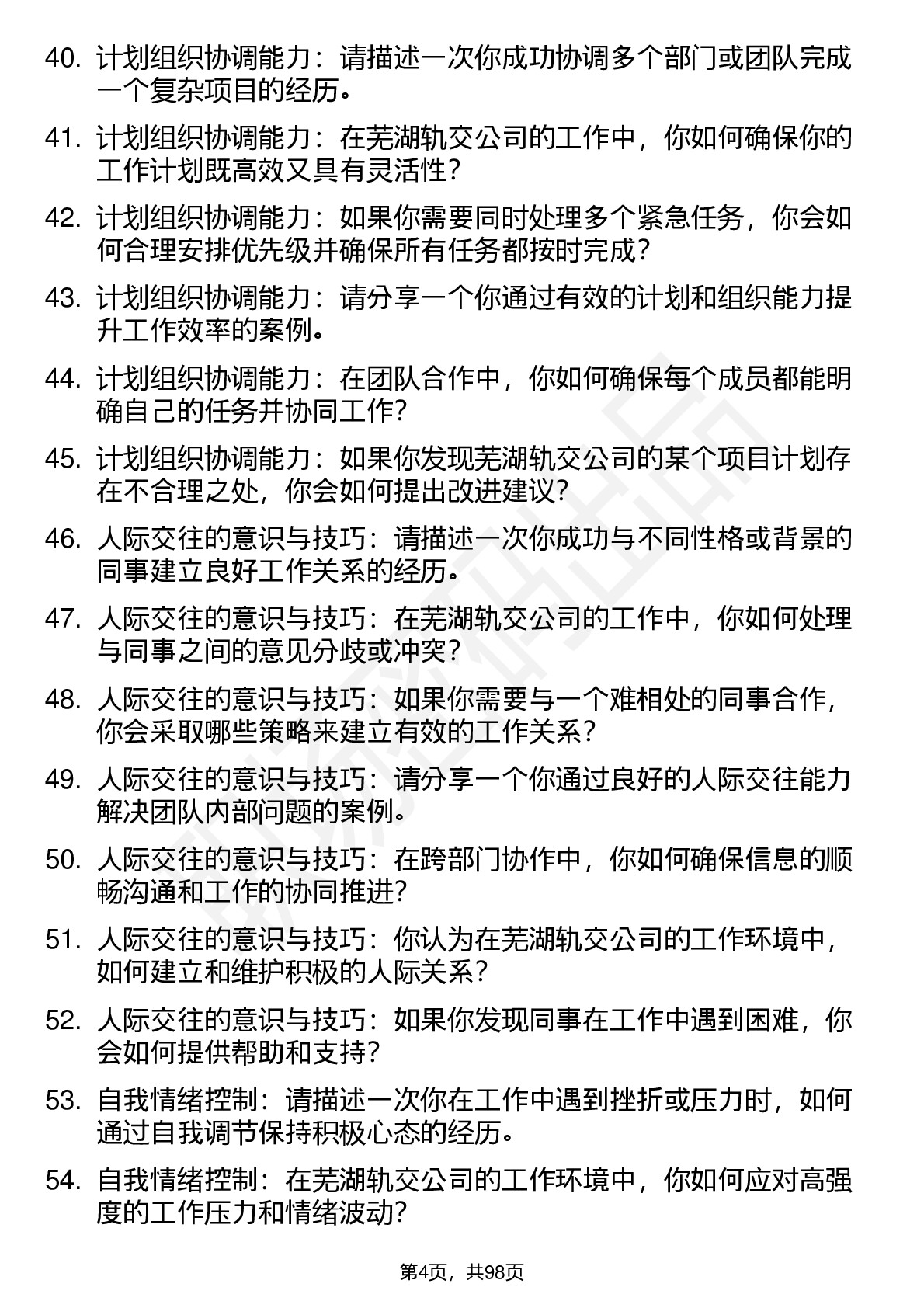 40. 计划组织协调能力：请描述一次你成功协调多个部门或团队完成一个复杂项目的经历。

41. 计划组织协调能力：在芜湖轨交公司的工作中，你如何确保你的工作计划既高效又具有灵活性？

42. 计划组织协调能力：如果你需要同时处理多个紧急任务，你会如何合理安排优先级并确保所有任务都按时完成？

43. 计划组织协调能力：请分享一个你通过有效的计划和组织能力提升工作效率的案例。

44. 计划组织协调能力：在团队合作中，你如何确保每个成员都能明确自己的任务并协同工作？

45. 计划组织协调能力：如果你发现芜湖轨交公司的某个项目计划存在不合理之处，你会如何提出改进建议？

46. 人际交往的意识与技巧：请描述一次你成功与不同性格或背景的同事建立良好工作关系的经历。

47. 人际交往的意识与技巧：在芜湖轨交公司的工作中，你如何处理与同事之间的意见分歧或冲突？

48. 人际交往的意识与技巧：如果你需要与一个难相处的同事合作，你会采取哪些策略来建立有效的工作关系？

49. 人际交往的意识与技巧：请分享一个你通过良好的人际交往能力解决团队内部问题的案例。

50. 人际交往的意识与技巧：在跨部门协作中，你如何确保信息的顺畅沟通和工作的协同推进？

51. 人际交往的意识与技巧：你认为在芜湖轨交公司的工作环境中，如何建立和维护积极的人际关系？

52. 人际交往的意识与技巧：如果你发现同事在工作中遇到困难，你会如何提供帮助和支持？

53. 自我情绪控制：请描述一次你在工作中遇到挫折或压力时，如何通过自我调节保持积极心态的经历。

54. 自我情绪控制：在芜湖轨交公司的工作环境中，你如何应对高强度的工作压力和情绪波动？

第4页，共98页